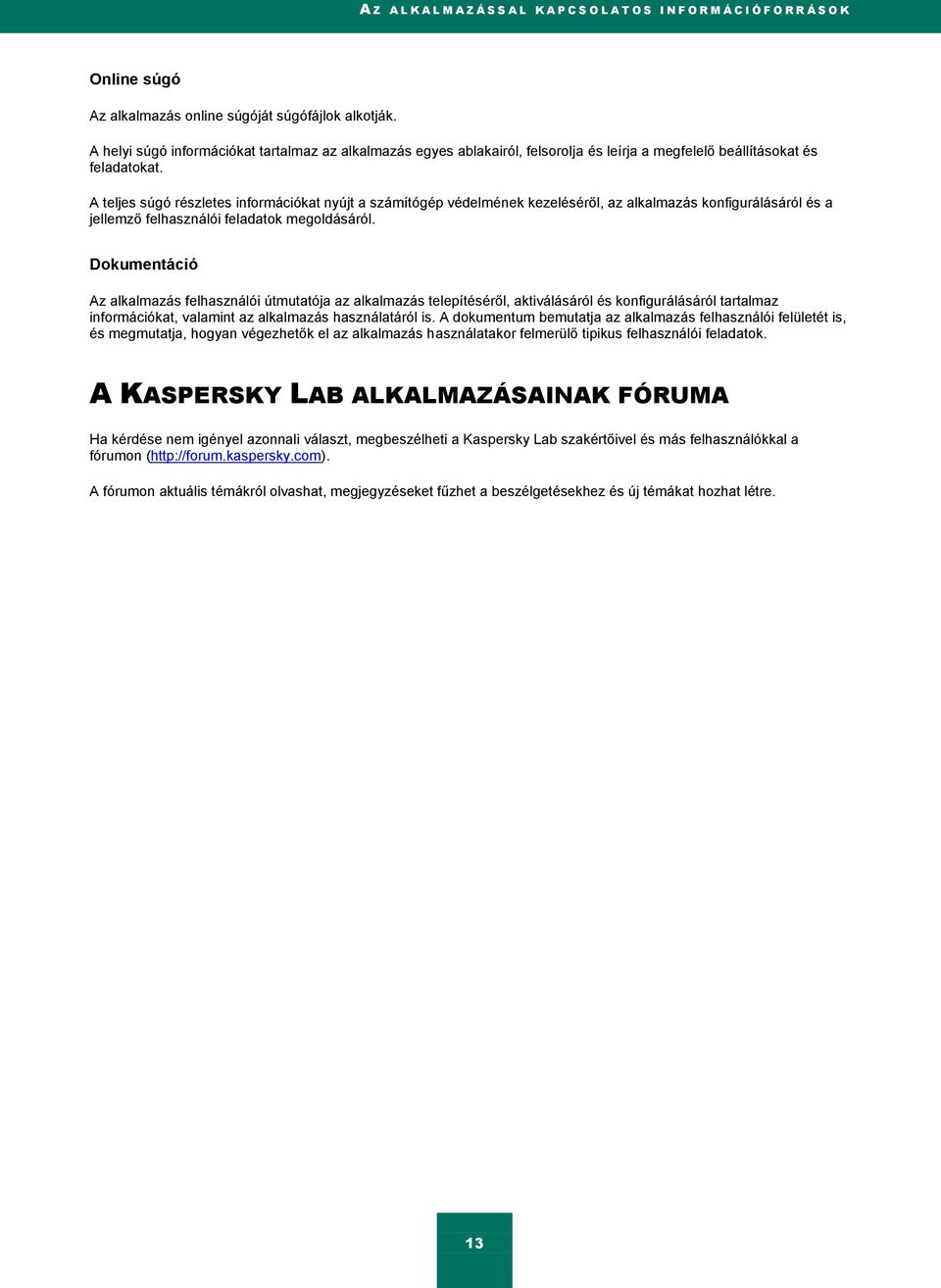 AZ ALKALMAZÁSSAL KAPCSOLATOS INFORMÁCIÓFORRÁSOK

Online súgó

Az alkalmazás online súgóját súgófájlok alkotják.

A helyi súgó információkat tartalmaz az alkalmazás egyes ablakairól, felsorolja és leírja a megfelelő beállításokat és feladatokat.

A teljes súgó részletes információkat nyújt a számítógép védelmének kezeléséről, az alkalmazás konfigurálásáról és a jellemző felhasználói feladatok megoldásáról.

Dokumentáció

Az alkalmazás felhasználói útmutatója az alkalmazás telepítéséről, aktiválásáról és konfigurálásáról tartalmaz információkat, valamint az alkalmazás használatáról is. A dokumentum bemutatja az alkalmazás felhasználói felületét is, és megmutatja, hogyan végezhetők el az alkalmazás használatakor felmerülő tipikus felhasználói feladatok.

A KASPERSKY LAB ALKALMAZÁSAINAK FÓRUMA

Ha kérdése nem igényel azonnali választ, megbeszélheti a Kaspersky Lab szakértőivel és más felhasználókkal a fórumon (http://forum.kaspersky.com).

A fórumon aktuális témákról olvashat, megjegyzéseket fűzhet a beszélgetésekhez és új témákat hozhat létre.

13